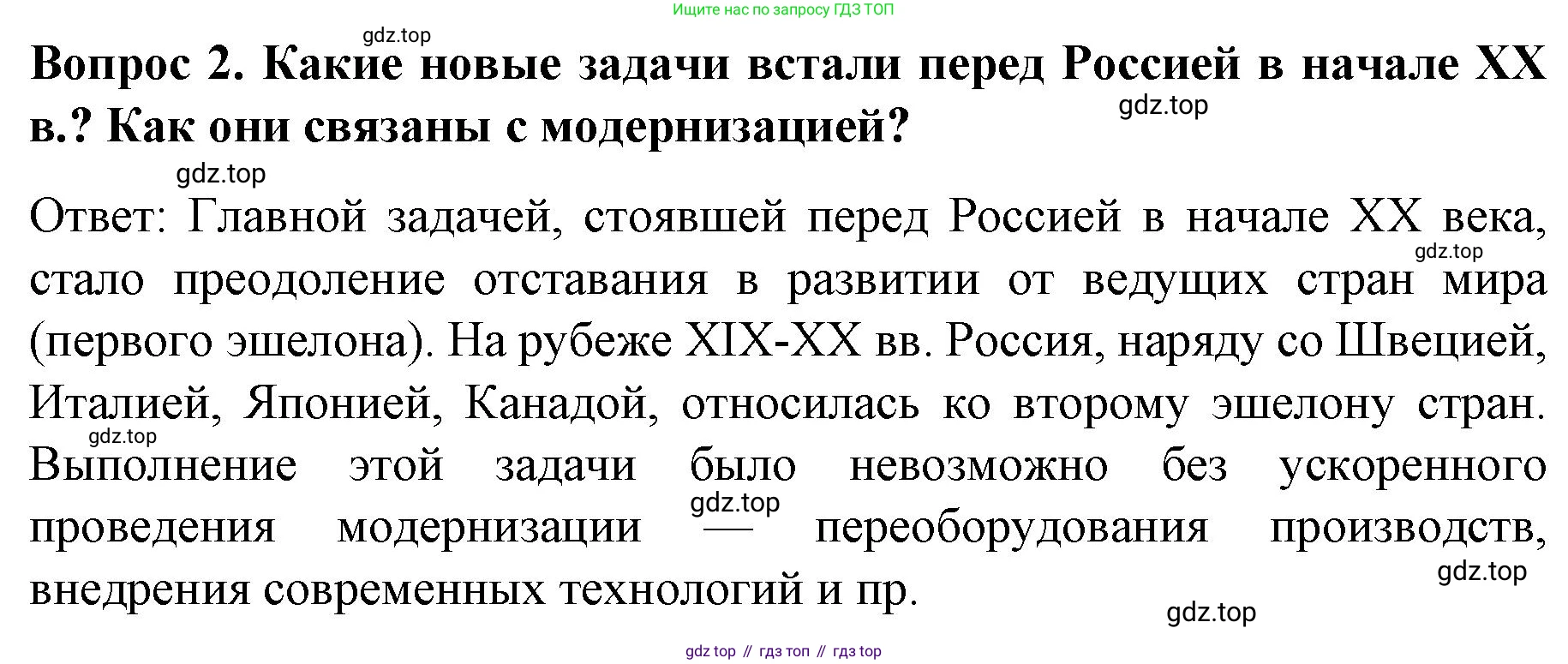 Ищите нас по запросу ГДЗ ТОП

Вопрос 2. Какие новые задачи встали перед Россией в начале XX в.? Как они связаны с модернизацией?

Ответ: Главной задачей, стоявшей перед Россией в начале XX века, стало преодоление отставания в развитии от ведущих стран мира (первого эшелона). На рубеже XIX-XX вв. Россия, наряду со Швецией, Италией, Японией, Канадой, относилась ко второму эшелону стран. Выполнение этой задачи было невозможно без ускоренного проведения модернизации — переоборудования производств, внедрения современных технологий и пр.

gdz top // гдз топ // гдз top

gdz.top